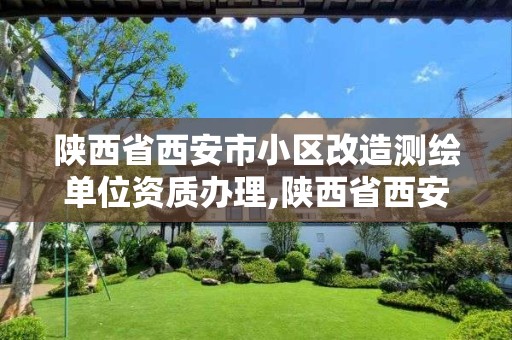 陕西省西安市小区改造测绘单位资质办理,陕西省西安